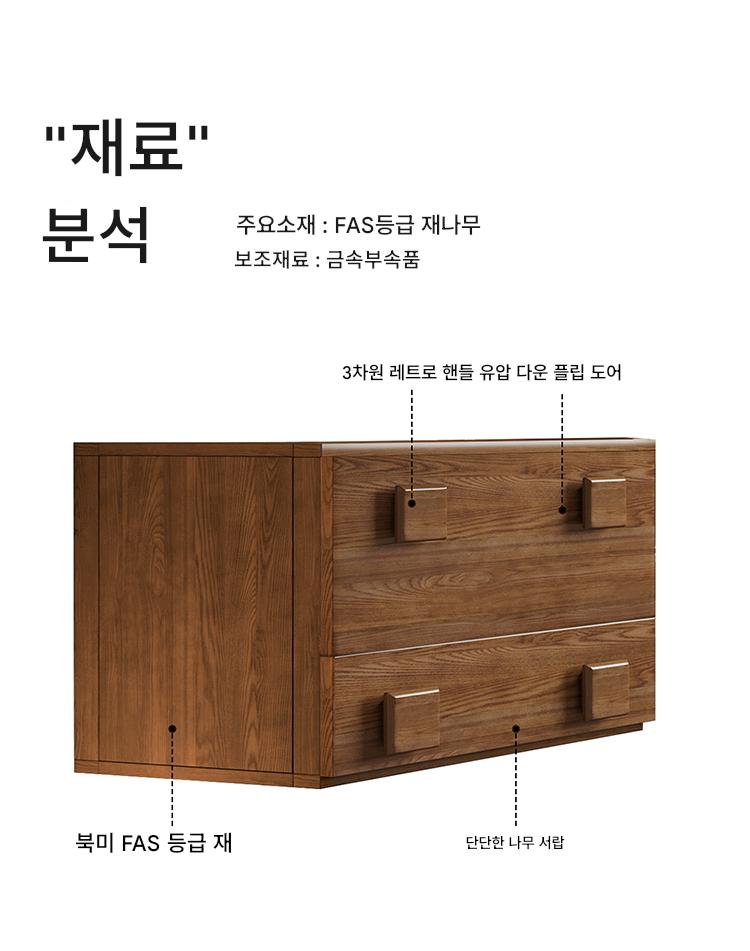 "재료"
분석

주요소재 : FAS등급 재나무
보조재료 : 금속부속품

3차원 레트로 핸들 유압 다운 플립 도어

북미 FAS 등급 재

단단한 나무 서랍